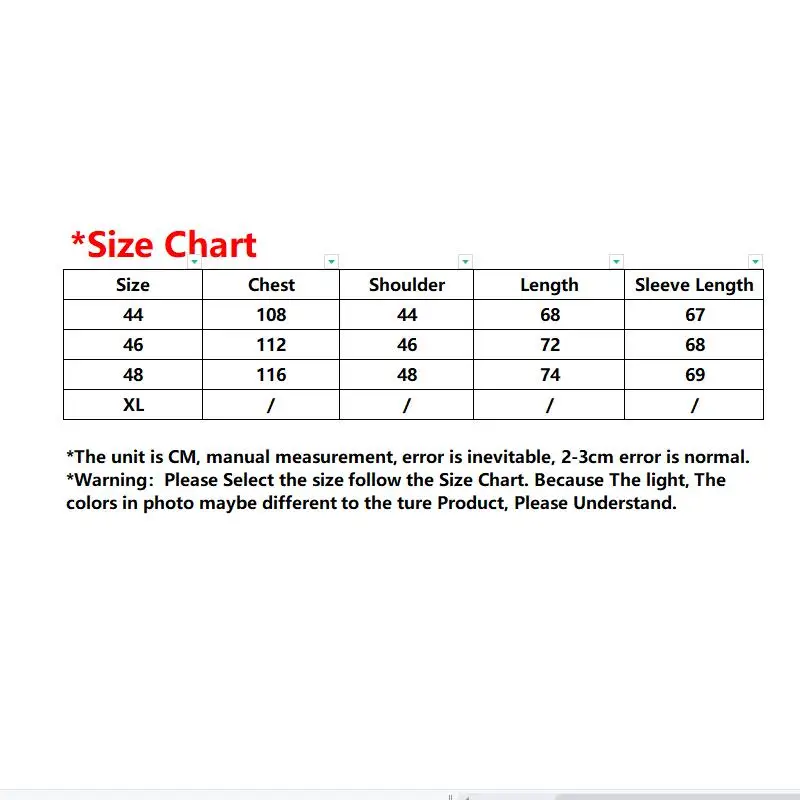 *Size Chart

| Size | Chest | Shoulder | Length | Sleeve Length |
|---|---|---|---|---|
| 44 | 108 | 44 | 68 | 67 |
| 46 | 112 | 46 | 72 | 68 |
| 48 | 116 | 48 | 74 | 69 |
| XL | / | / | / | / |

*The unit is CM, manual measurement, error is inevitable, 2-3cm error is normal.
*Warning: Please Select the size follow the Size Chart. Because The light, The colors in photo maybe different to the ture Product, Please Understand.